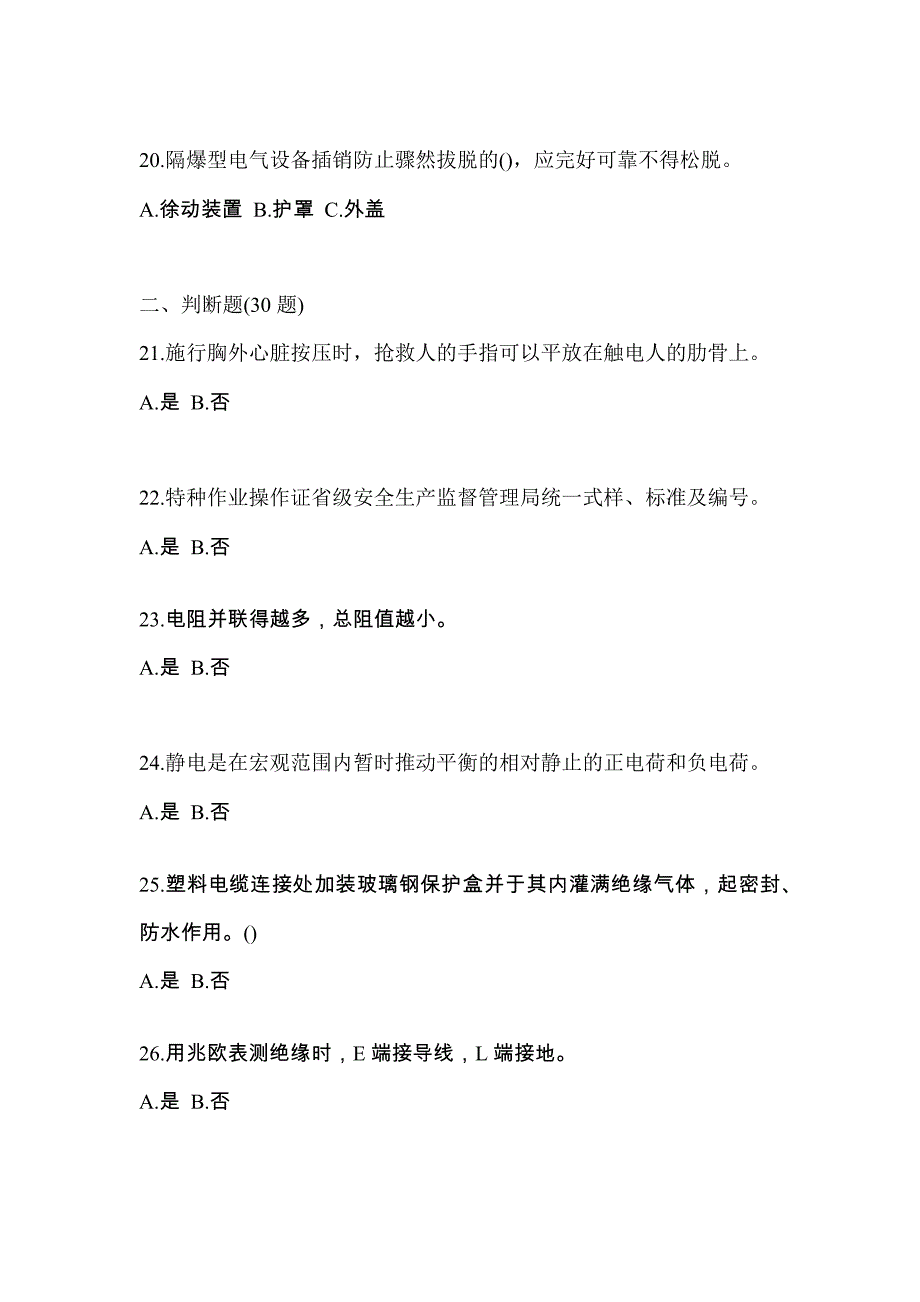 20.隔爆型电气设备插销防止骤然拔脱的()，应完好可靠不得松脱。

A.徐动装置 B.护罩 C.外盖

二、判断题(30 题)

21.施行胸外心脏按压时，抢救人的手指可以平放在触电人的肋骨上。

A.是 B.否

22.特种作业操作证省级安全生产监督管理局统一式样、标准及编号。

A.是 B.否

23.电阻并联得越多，总阻值越小。

A.是 B.否

24.静电是在宏观范围内暂时推动平衡的相对静止的正电荷和负电荷。

A.是 B.否

25.塑料电缆连接处加装玻璃钢保护盒并于其内灌满绝缘气体，起密封、防水作用。()

A.是 B.否

26.用兆欧表测绝缘时，E 端接导线，L 端接地。

A.是 B.否